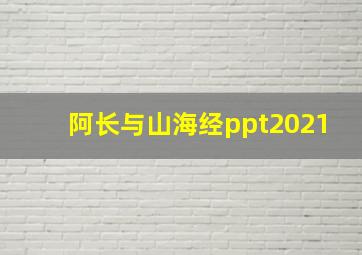 阿长与山海经ppt2021